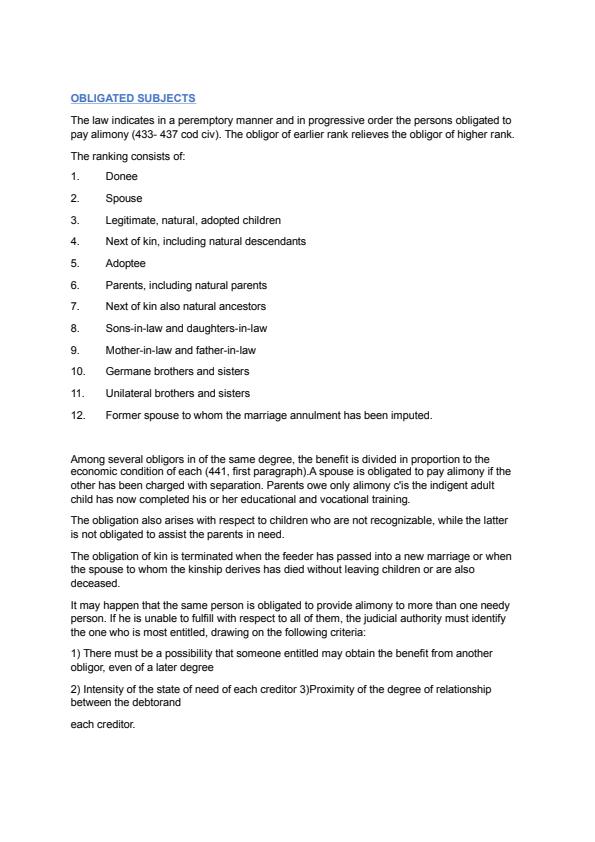 OBLIGATED SUBJECTS

The law indicates in a peremptory manner and in progressive order the persons obligated to pay alimony (433- 437 cod civ). The obligor of earlier rank relieves the obligor of higher rank.

The ranking consists of:

1. Donee
2. Spouse
3. Legitimate, natural, adopted children
4. Next of kin, including natural descendants
5. Adoptee
6. Parents, including natural parents
7. Next of kin also natural ancestors
8. Sons-in-law and daughters-in-law
9. Mother-in-law and father-in-law
10. Germane brothers and sisters
11. Unilateral brothers and sisters
12. Former spouse to whom the marriage annulment has been imputed.

Among several obligors in of the same degree, the benefit is divided in proportion to the economic condition of each (441, first paragraph).A spouse is obligated to pay alimony if the other has been charged with separation. Parents owe only alimony c'is the indigent adult child has now completed his or her educational and vocational training.

The obligation also arises with respect to children who are not recognizable, while the latter is not obligated to assist the parents in need.

The obligation of kin is terminated when the feeder has passed into a new marriage or when the spouse to whom the kinship derives has died without leaving children or are also deceased.

It may happen that the same person is obligated to provide alimony to more than one needy person. If he is unable to fulfill with respect to all of them, the judicial authority must identify the one who is most entitled, drawing on the following criteria:

1) There must be a possibility that someone entitled may obtain the benefit from another obligor, even of a later degree

2) Intensity of the state of need of each creditor 3)Proximity of the degree of relationship between the debtorand

each creditor.